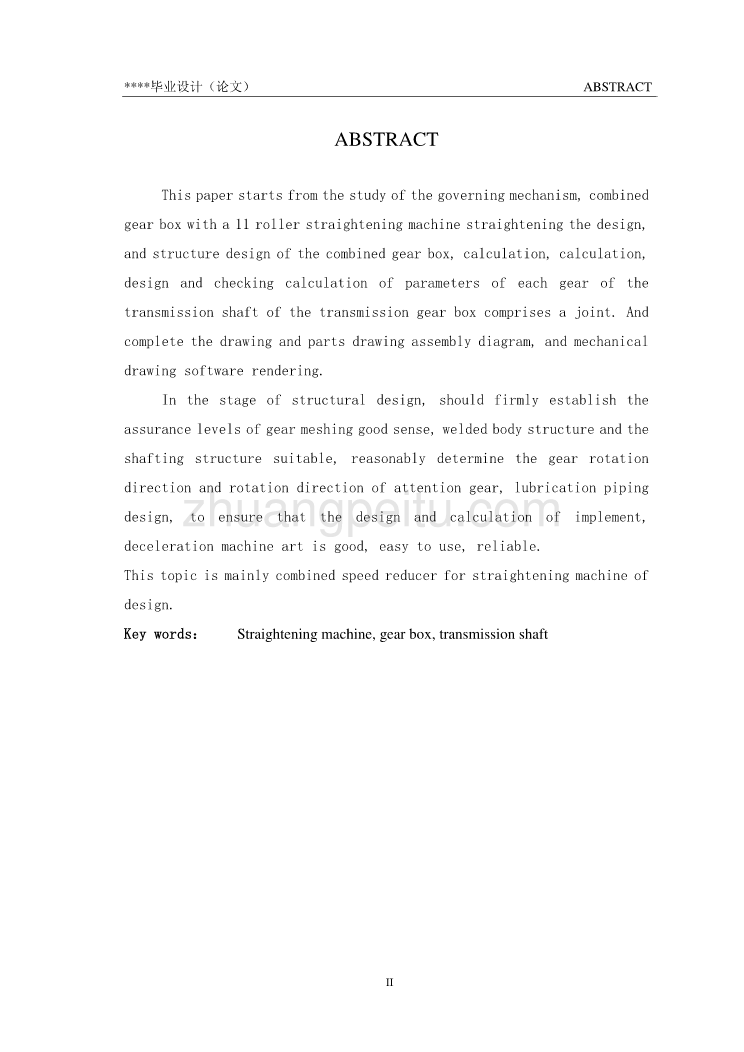 ****毕业设计（论文）　　ABSTRACT

ABSTRACT

This paper starts from the study of the governing mechanism, combined gear box with a 11 roller straightening machine straightening the design, and structure design of the combined gear box, calculation, calculation, design and checking calculation of parameters of each gear of the transmission shaft of the transmission gear box comprises a joint. And complete the drawing and parts drawing assembly diagram, and mechanical drawing software rendering.

In the stage of structural design, should firmly establish the assurance levels of gear meshing good sense, welded body structure and the shafting structure suitable, reasonably determine the gear rotation direction and rotation direction of attention gear, lubrication piping design, to ensure that the design and calculation of implement, deceleration machine art is good, easy to use, reliable.
This topic is mainly combined speed reducer for straightening machine of design.

Key words: Straightening machine, gear box, transmission shaft

zhuangpeitu.com

II